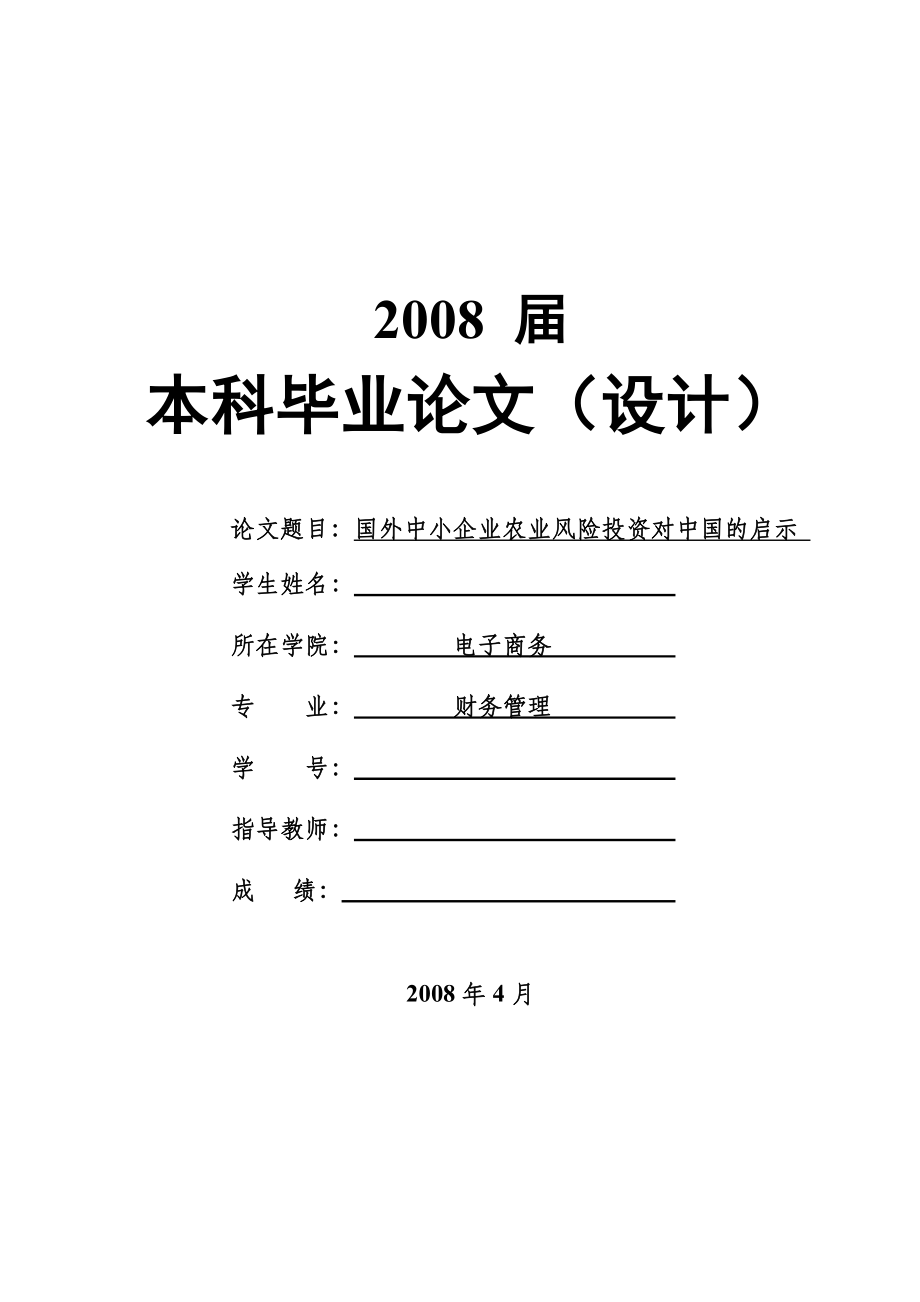 2008 届

本科毕业论文（设计）

论文题目：国外中小企业农业风险投资对中国的启示

学生姓名：

所在学院：电子商务

专　　业：财务管理

学　　号：

指导教师：

成　　绩：

2008 年 4 月